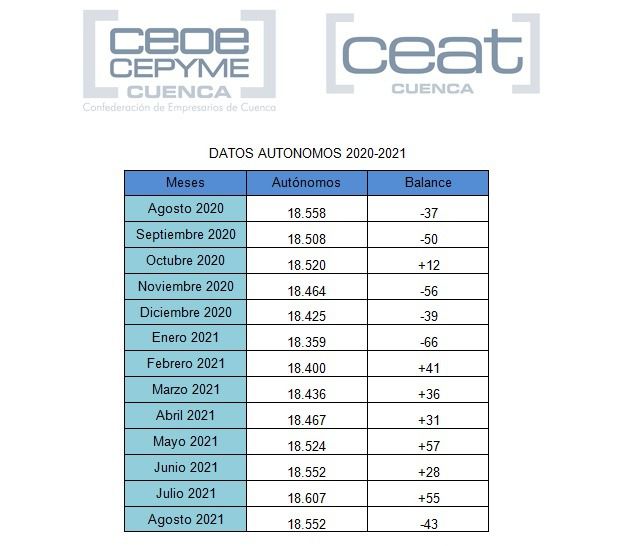 ceoe CEPYME CUENCA
Confederación de Empresarios de Cuenca

ceat CUENCA

DATOS AUTONOMOS 2020-2021

| Meses | Autónomos | Balance |
|---|---|---|
| Agosto 2020 | 18.558 | -37 |
| Septiembre 2020 | 18.508 | -50 |
| Octubre 2020 | 18.520 | +12 |
| Noviembre 2020 | 18.464 | -56 |
| Diciembre 2020 | 18.425 | -39 |
| Enero 2021 | 18.359 | -66 |
| Febrero 2021 | 18.400 | +41 |
| Marzo 2021 | 18.436 | +36 |
| Abril 2021 | 18.467 | +31 |
| Mayo 2021 | 18.524 | +57 |
| Junio 2021 | 18.552 | +28 |
| Julio 2021 | 18.607 | +55 |
| Agosto 2021 | 18.552 | -43 |